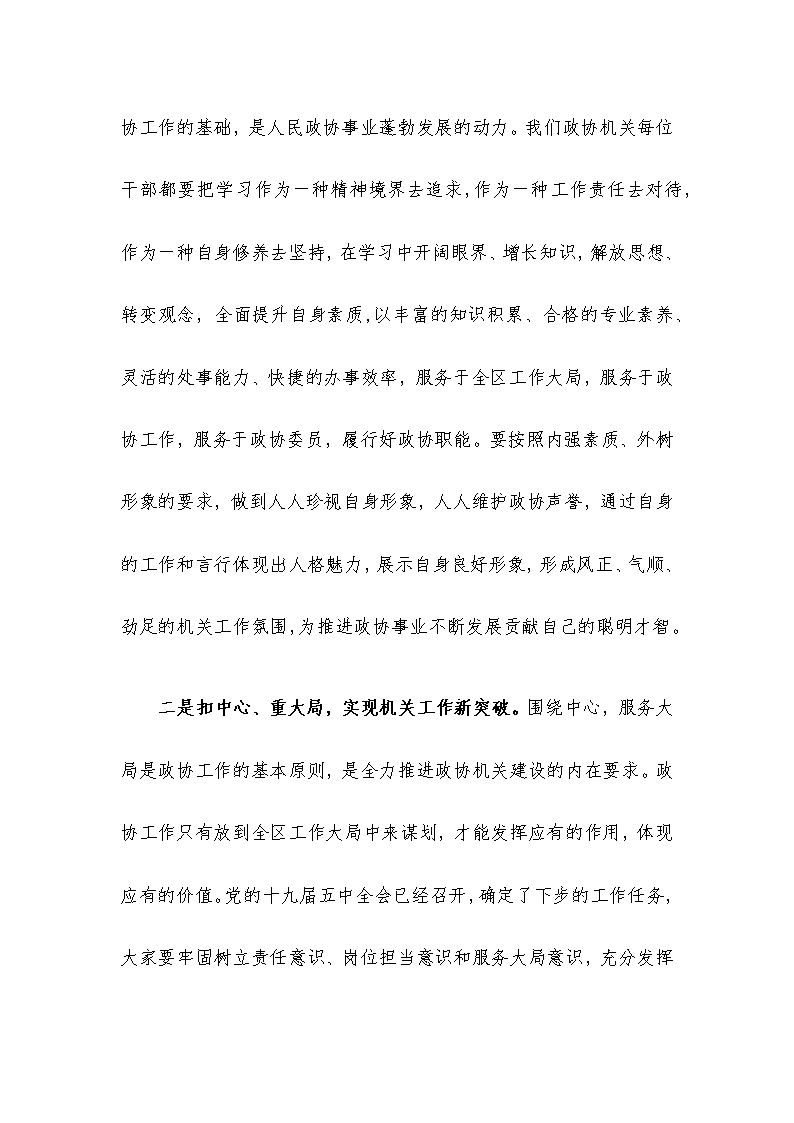 协工作的基础，是人民政协事业蓬勃发展的动力。我们政协机关每位干部都要把学习作为一种精神境界去追求，作为一种工作责任去对待，作为一种自身修养去坚持，在学习中开阔眼界、增长知识，解放思想、转变观念，全面提升自身素质，以丰富的知识积累、合格的专业素养、灵活的处事能力、快捷的办事效率，服务于全区工作大局，服务于政协工作，服务于政协委员，履行好政协职能。要按照内强素质、外树形象的要求，做到人人珍视自身形象，人人维护政协声誉，通过自身的工作和言行体现出人格魅力，展示自身良好形象，形成风正、气顺、劲足的机关工作氛围，为推进政协事业不断发展贡献自己的聪明才智。

二是扣中心、重大局，实现机关工作新突破。围绕中心，服务大局是政协工作的基本原则，是全力推进政协机关建设的内在要求。政协工作只有放到全区工作大局中来谋划，才能发挥应有的作用，体现应有的价值。党的十九届五中全会已经召开，确定了下步的工作任务，大家要牢固树立责任意识、岗位担当意识和服务大局意识，充分发挥